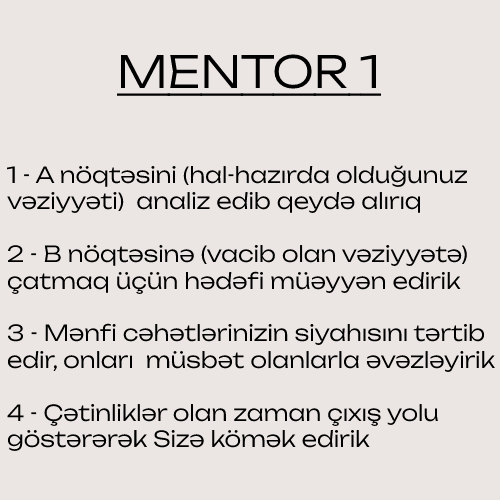 MENTOR 1

1 - A nöqtəsini (hal-hazırda olduğunuz vəziyyəti) analiz edib qeydə alırıq

2 - B nöqtəsinə (vacib olan vəziyyətə) çatmaq üçün hədəfi müəyyən edirik

3 - Mənfi cəhətlərinizin siyahısını tərtib edir, onları müsbət olanlarla əvəzləyirik

4 - Çətinliklər olan zaman çıxış yolu göstərərək Sizə kömək edirik